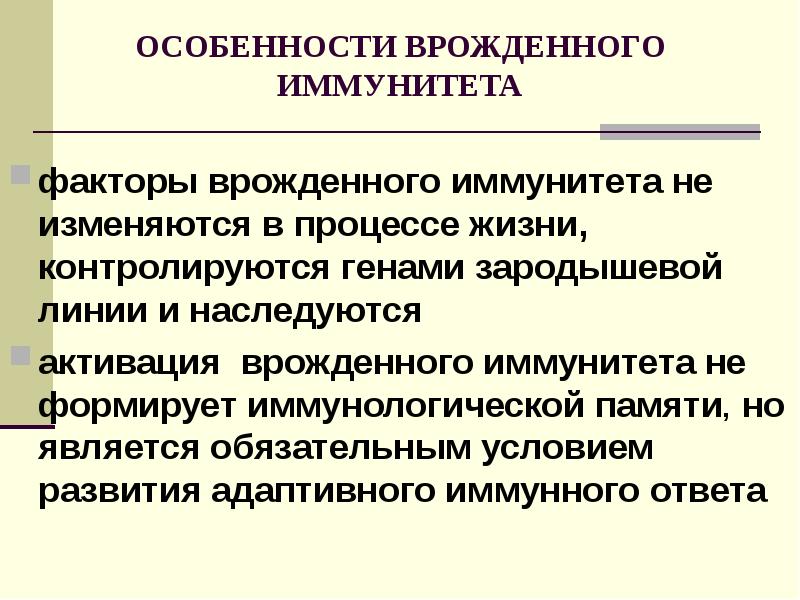 ОСОБЕННОСТИ ВРОЖДЕННОГО ИММУНИТЕТА

факторы врожденного иммунитета не изменяются в процессе жизни, контролируются генами зародышевой линии и наследуются

активация  врожденного иммунитета не формирует иммунологической памяти, но является обязательным условием развития адаптивного иммунного ответа